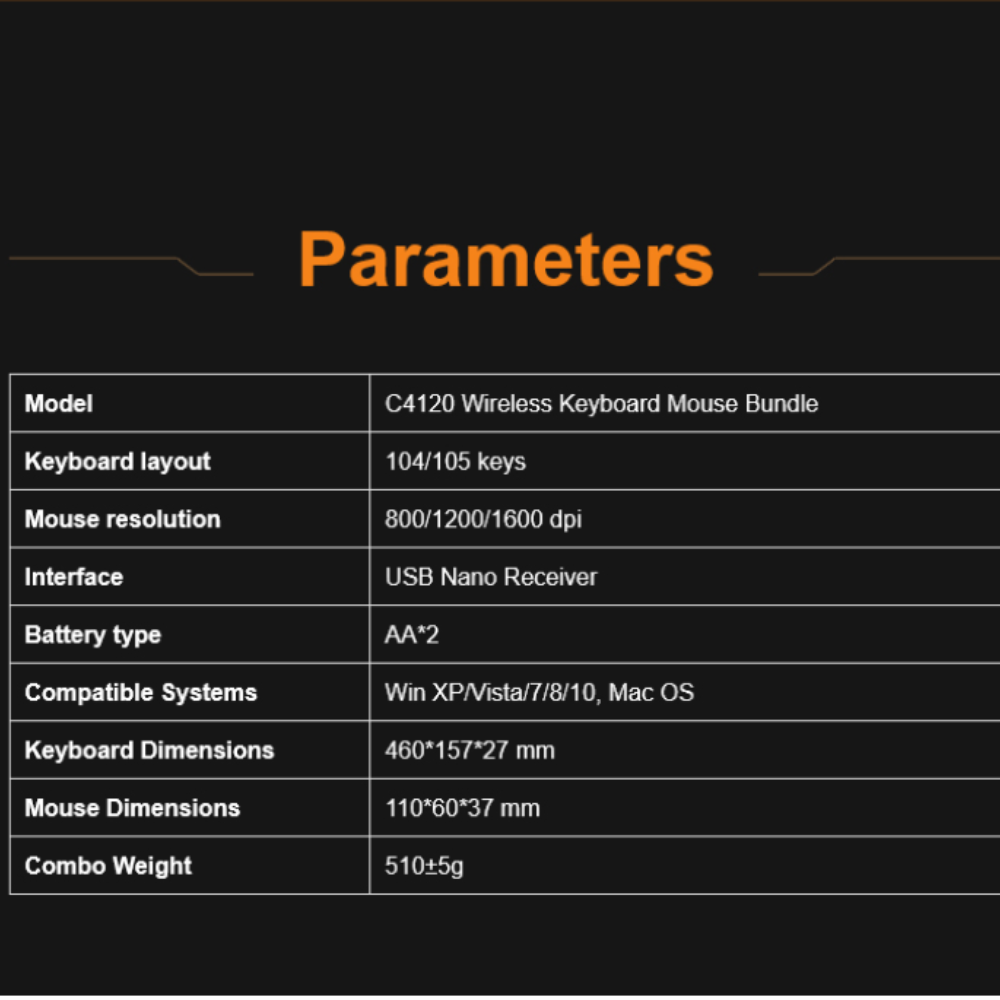 Parameters

| Model | C4120 Wireless Keyboard Mouse Bundle |
|---|---|
| Keyboard layout | 104/105 keys |
| Mouse resolution | 800/1200/1600 dpi |
| Interface | USB Nano Receiver |
| Battery type | AA*2 |
| Compatible Systems | Win XP/Vista/7/8/10, Mac OS |
| Keyboard Dimensions | 460*157*27 mm |
| Mouse Dimensions | 110*60*37 mm |
| Combo Weight | 510±5g |